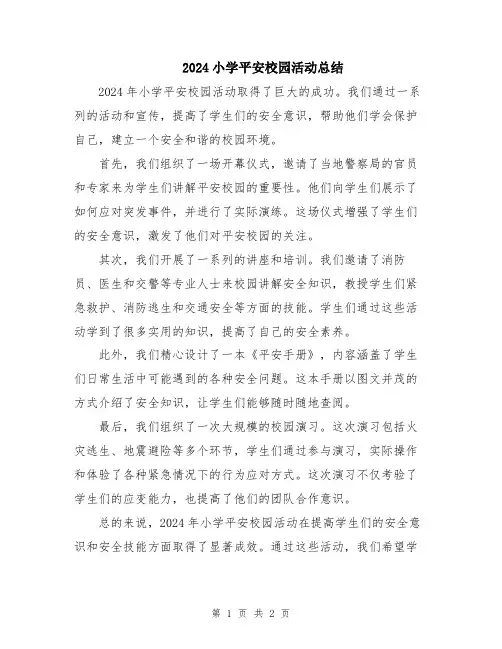 2024小学平安校园活动总结

2024年小学平安校园活动取得了巨大的成功。我们通过一系列的活动和宣传，提高了学生们的安全意识，帮助他们学会保护自己，建立一个安全和谐的校园环境。

首先，我们组织了一场开幕仪式，邀请了当地警察局的官员和专家来为学生们讲解平安校园的重要性。他们向学生们展示了如何应对突发事件，并进行了实际演练。这场仪式增强了学生们的安全意识，激发了他们对平安校园的关注。

其次，我们开展了一系列的讲座和培训。我们邀请了消防员、医生和交警等专业人士来校园讲解安全知识，教授学生们紧急救护、消防逃生和交通安全等方面的技能。学生们通过这些活动学到了很多实用的知识，提高了自己的安全素养。

此外，我们精心设计了一本《平安手册》，内容涵盖了学生们日常生活中可能遇到的各种安全问题。这本手册以图文并茂的方式介绍了安全知识，让学生们能够随时随地查阅。

最后，我们组织了一次大规模的校园演习。这次演习包括火灾逃生、地震避险等多个环节，学生们通过参与演习，实际操作和体验了各种紧急情况下的行为应对方式。这次演习不仅考验了学生们的应变能力，也提高了他们的团队合作意识。

总的来说，2024年小学平安校园活动在提高学生们的安全意识和安全技能方面取得了显著成效。通过这些活动，我们希望学

第 1 页 共 2 页